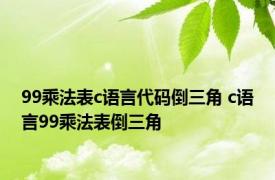 99乘法表c语言代码倒三角 c语言99乘法表倒三角